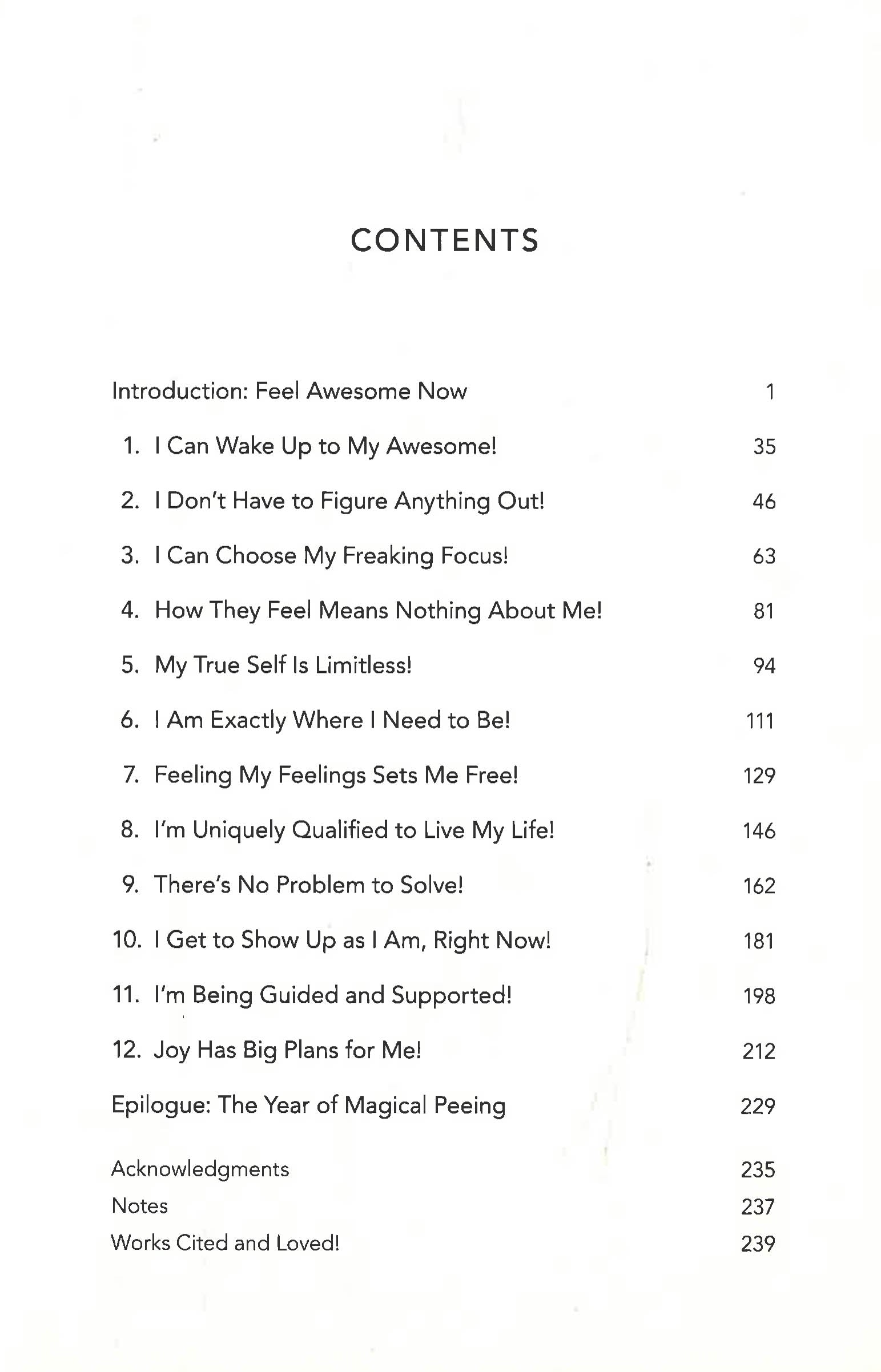 CONTENTS

Introduction: Feel Awesome Now 1

1. I Can Wake Up to My Awesome! 35

2. I Don't Have to Figure Anything Out! 46

3. I Can Choose My Freaking Focus! 63

4. How They Feel Means Nothing About Me! 81

5. My True Self Is Limitless! 94

6. I Am Exactly Where I Need to Be! 111

7. Feeling My Feelings Sets Me Free! 129

8. I'm Uniquely Qualified to Live My Life! 146

9. There's No Problem to Solve! 162

10. I Get to Show Up as I Am, Right Now! 181

11. I'm Being Guided and Supported! 198

12. Joy Has Big Plans for Me! 212

Epilogue: The Year of Magical Peeing 229

Acknowledgments 235

Notes 237

Works Cited and Loved! 239